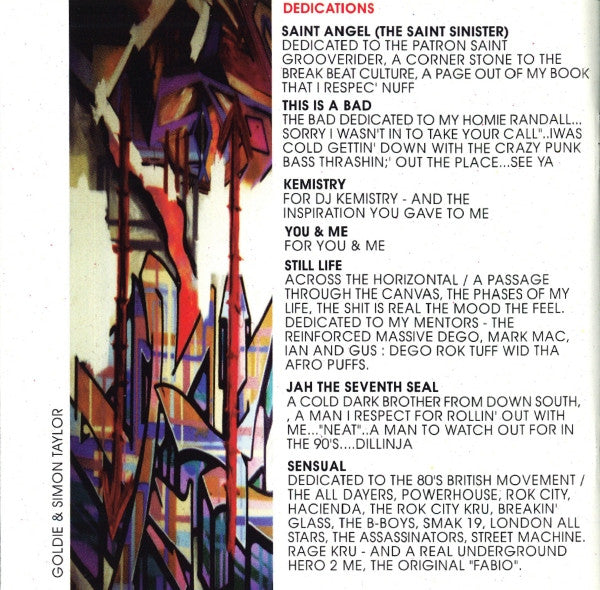 GOLDIE & SIMON TAYLOR

DEDICATIONS

SAINT ANGEL (THE SAINT SINISTER)
DEDICATED TO THE PATRON SAINT GROOVERIDER, A CORNER STONE TO THE BREAK BEAT CULTURE, A PAGE OUT OF MY BOOK THAT I RESPEC' NUFF

THIS IS A BAD
THE BAD DEDICATED TO MY HOMIE RANDALL... SORRY I WASN'T IN TO TAKE YOUR CALL"..IWAS COLD GETTIN' DOWN WITH THE CRAZY PUNK BASS THRASHIN;' OUT THE PLACE...SEE YA

KEMISTRY
FOR DJ KEMISTRY - AND THE INSPIRATION YOU GAVE TO ME

YOU & ME
FOR YOU & ME

STILL LIFE
ACROSS THE HORIZONTAL / A PASSAGE THROUGH THE CANVAS, THE PHASES OF MY LIFE, THE SHIT IS REAL THE MOOD THE FEEL. DEDICATED TO MY MENTORS - THE REINFORCED MASSIVE DEGO, MARK MAC, IAN AND GUS : DEGO ROK TUFF WID THA AFRO PUFFS.

JAH THE SEVENTH SEAL
A COLD DARK BROTHER FROM DOWN SOUTH, , A MAN I RESPECT FOR ROLLIN' OUT WITH ME..."NEAT"..A MAN TO WATCH OUT FOR IN THE 90'S....DILLINJA

SENSUAL
DEDICATED TO THE 80'S BRITISH MOVEMENT / THE ALL DAYERS, POWERHOUSE, ROK CITY, HACIENDA, THE ROK CITY KRU, BREAKIN' GLASS, THE B-BOYS, SMAK 19, LONDON ALL STARS, THE ASSASSINATORS, STREET MACHINE. RAGE KRU - AND A REAL UNDERGROUND HERO 2 ME, THE ORIGINAL "FABIO".